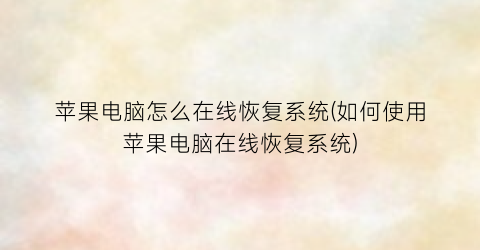 苹果电脑怎么在线恢复系统(如何使用苹果电脑在线恢复系统)